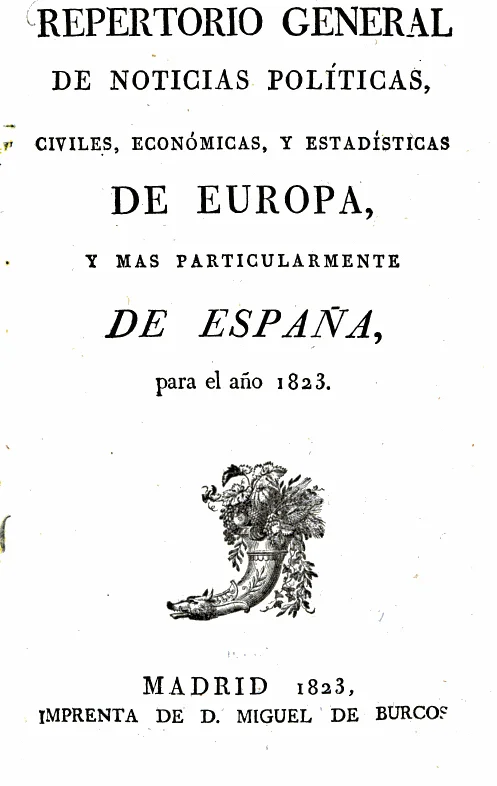 REPERTORIO GENERAL
DE NOTICIAS POLÍTICAS,
CIVILES, ECONÓMICAS, Y ESTADÍSTICAS
DE EUROPA,
Y MAS PARTICULARMENTE
DE ESPAÑA,
para el año 1823.

MADRID 1823,
IMPRENTA DE D. MIGUEL DE BURGOS